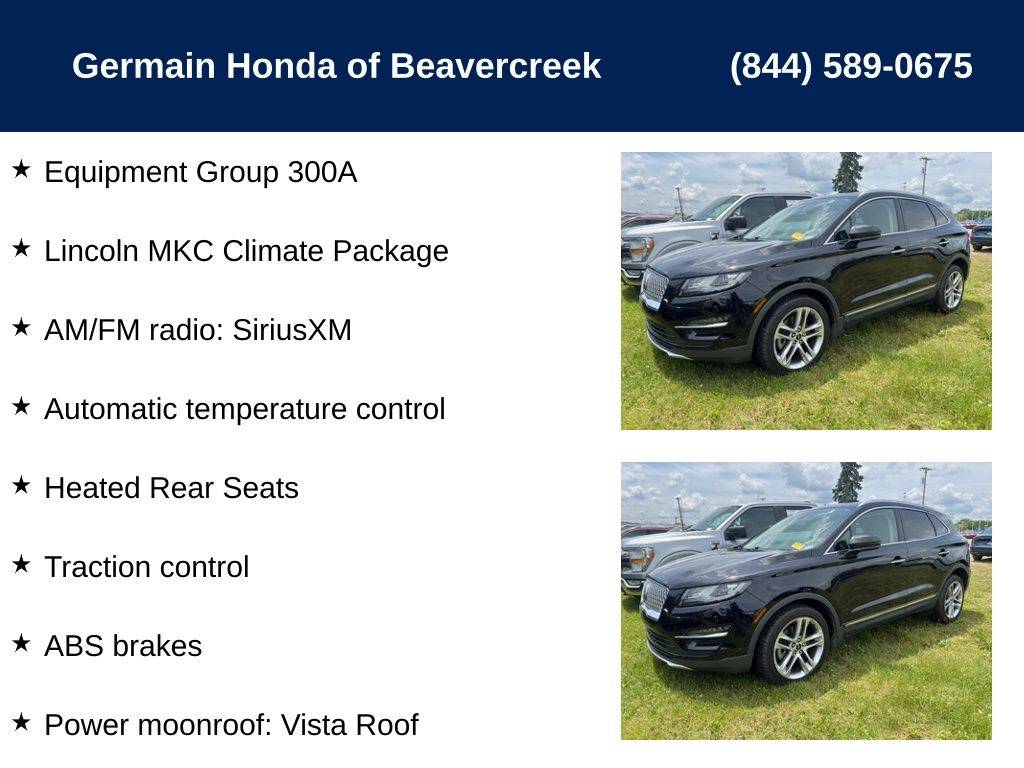 Germain Honda of Beavercreek (844) 589-0675

★ Equipment Group 300A

★ Lincoln MKC Climate Package

★ AM/FM radio: SiriusXM

★ Automatic temperature control

★ Heated Rear Seats

★ Traction control

★ ABS brakes

★ Power moonroof: Vista Roof